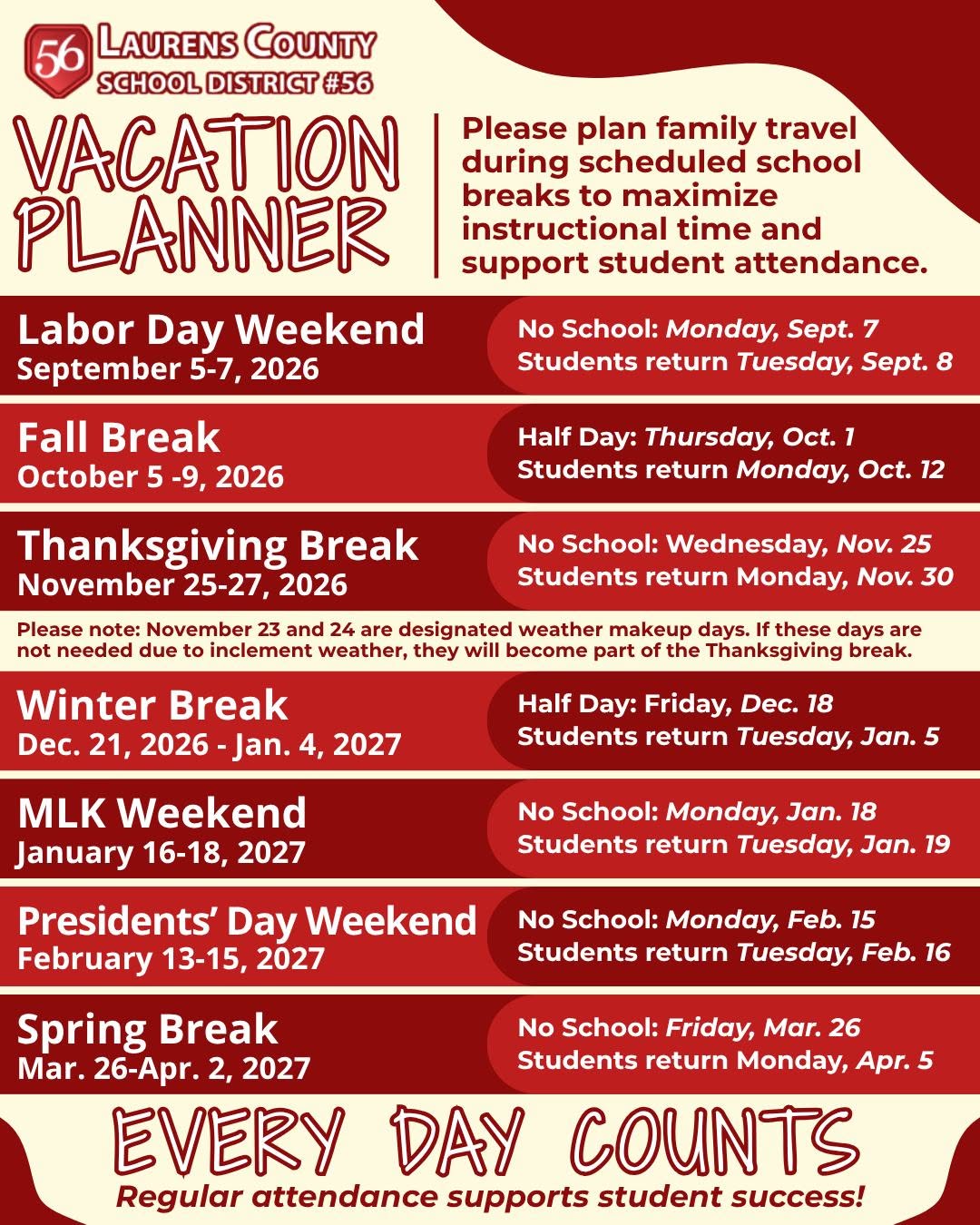 56 LAURENS COUNTY SCHOOL DISTRICT #56

VACATION PLANNER

Please plan family travel during scheduled school breaks to maximize instructional time and support student attendance.

Labor Day Weekend
September 5-7, 2026

No School: Monday, Sept. 7
Students return Tuesday, Sept. 8

Fall Break
October 5 -9, 2026

Half Day: Thursday, Oct. 1
Students return Monday, Oct. 12

Thanksgiving Break
November 25-27, 2026

No School: Wednesday, Nov. 25
Students return Monday, Nov. 30

Please note: November 23 and 24 are designated weather makeup days. If these days are not needed due to inclement weather, they will become part of the Thanksgiving break.

Winter Break
Dec. 21, 2026 - Jan. 4, 2027

Half Day: Friday, Dec. 18
Students return Tuesday, Jan. 5

MLK Weekend
January 16-18, 2027

No School: Monday, Jan. 18
Students return Tuesday, Jan. 19

Presidents' Day Weekend
February 13-15, 2027

No School: Monday, Feb. 15
Students return Tuesday, Feb. 16

Spring Break
Mar. 26-Apr. 2, 2027

No School: Friday, Mar. 26
Students return Monday, Apr. 5

EVERY DAY COUNTS
Regular attendance supports student success!